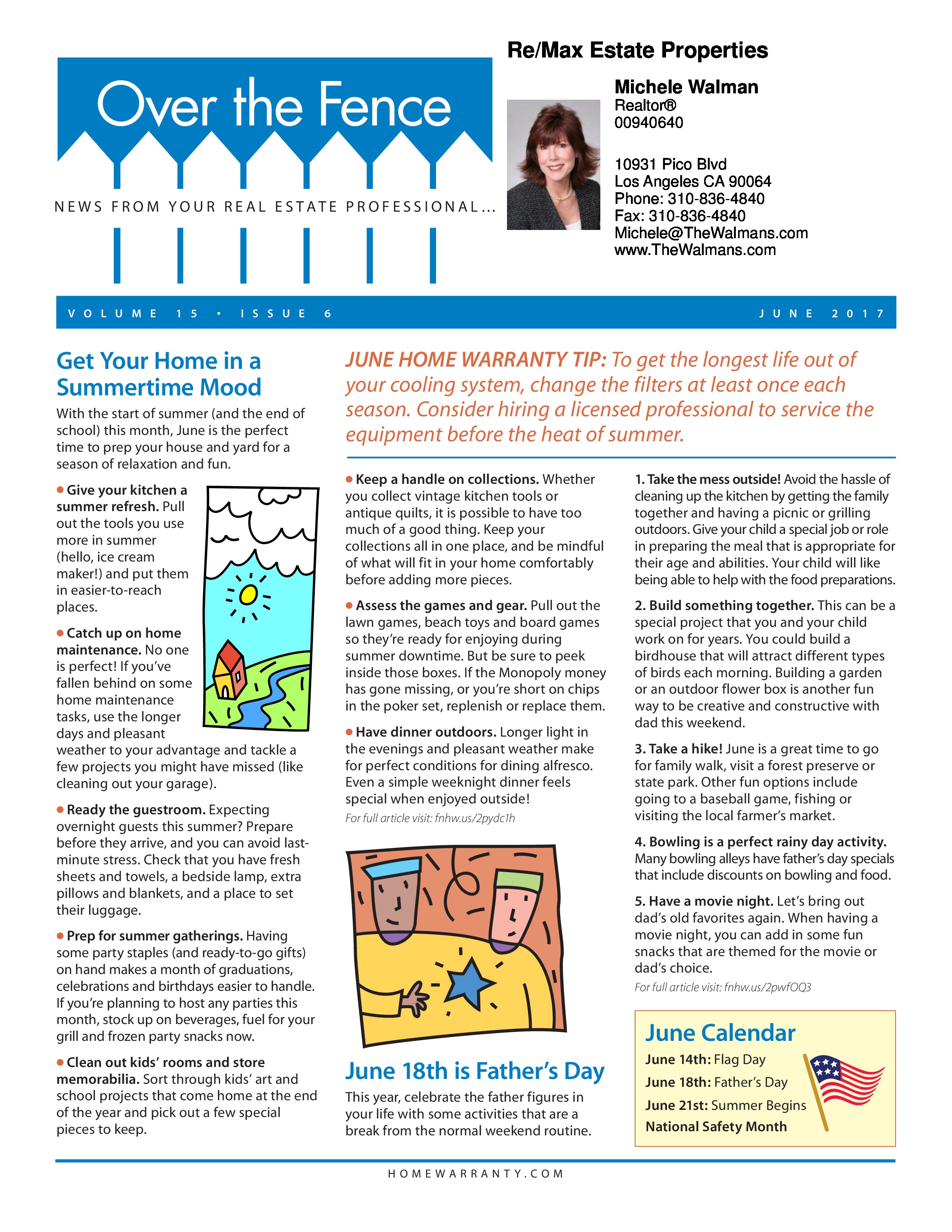 Over the Fence

NEWS FROM YOUR REAL ESTATE PROFESSIONAL...

Re/Max Estate Properties

Michele Walman
Realtor®
00940640

10931 Pico Blvd
Los Angeles CA 90064
Phone: 310-836-4840
Fax: 310-836-4840
Michele@TheWalmans.com
www.TheWalmans.com

VOLUME 15 • ISSUE 6

JUNE 2017

Get Your Home in a Summertime Mood

With the start of summer (and the end of school) this month, June is the perfect time to prep your house and yard for a season of relaxation and fun.

• Give your kitchen a summer refresh. Pull out the tools you use more in summer (hello, ice cream maker!) and put them in easier-to-reach places.

• Catch up on home maintenance. No one is perfect! If you've fallen behind on some home maintenance tasks, use the longer days and pleasant weather to your advantage and tackle a few projects you might have missed (like cleaning out your garage).

• Ready the guestroom. Expecting overnight guests this summer? Prepare before they arrive, and you can avoid last-minute stress. Check that you have fresh sheets and towels, a bedside lamp, extra pillows and blankets, and a place to set their luggage.

• Prep for summer gatherings. Having some party staples (and ready-to-go gifts) on hand makes a month of graduations, celebrations and birthdays easier to handle. If you're planning to host any parties this month, stock up on beverages, fuel for your grill and frozen party snacks now.

• Clean out kids' rooms and store memorabilia. Sort through kids' art and school projects that come home at the end of the year and pick out a few special pieces to keep.

JUNE HOME WARRANTY TIP: To get the longest life out of your cooling system, change the filters at least once each season. Consider hiring a licensed professional to service the equipment before the heat of summer.

• Keep a handle on collections. Whether you collect vintage kitchen tools or antique quilts, it is possible to have too much of a good thing. Keep your collections all in one place, and be mindful of what will fit in your home comfortably before adding more pieces.

• Assess the games and gear. Pull out the lawn games, beach toys and board games so they're ready for enjoying during summer downtime. But be sure to peek inside those boxes. If the Monopoly money has gone missing, or you're short on chips in the poker set, replenish or replace them.

• Have dinner outdoors. Longer light in the evenings and pleasant weather make for perfect conditions for dining alfresco. Even a simple weeknight dinner feels special when enjoyed outside!

For full article visit: fnhw.us/2pydc1h

June 18th is Father's Day

This year, celebrate the father figures in your life with some activities that are a break from the normal weekend routine.

1. Take the mess outside! Avoid the hassle of cleaning up the kitchen by getting the family together and having a picnic or grilling outdoors. Give your child a special job or role in preparing the meal that is appropriate for their age and abilities. Your child will like being able to help with the food preparations.

2. Build something together. This can be a special project that you and your child work on for years. You could build a birdhouse that will attract different types of birds each morning. Building a garden or an outdoor flower box is another fun way to be creative and constructive with dad this weekend.

3. Take a hike! June is a great time to go for family walk, visit a forest preserve or state park. Other fun options include going to a baseball game, fishing or visiting the local farmer's market.

4. Bowling is a perfect rainy day activity. Many bowling alleys have father's day specials that include discounts on bowling and food.

5. Have a movie night. Let's bring out dad's old favorites again. When having a movie night, you can add in some fun snacks that are themed for the movie or dad's choice.

For full article visit: fnhw.us/2pwfOQ3

June Calendar
June 14th: Flag Day
June 18th: Father's Day
June 21st: Summer Begins
National Safety Month

HOMEWARRANTY.COM